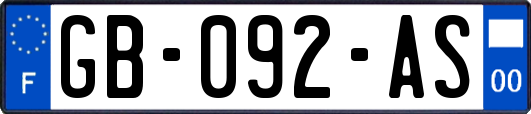 F
GB-092-AS
00